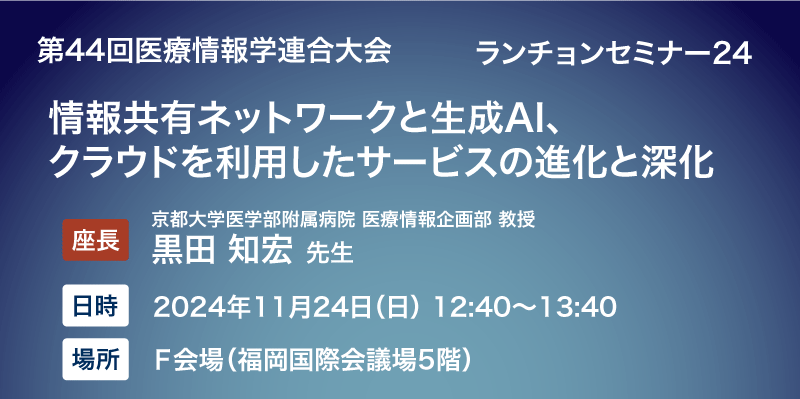 第44回医療情報学連合大会

ランチョンセミナー24

情報共有ネットワークと生成AI、クラウドを利用したサービスの進化と深化

座長

京都大学医学部附属病院 医療情報企画部 教授
黒田 知宏 先生

日時

2024年11月24日（日） 12:40～13:40

場所

F会場（福岡国際会議場5階）